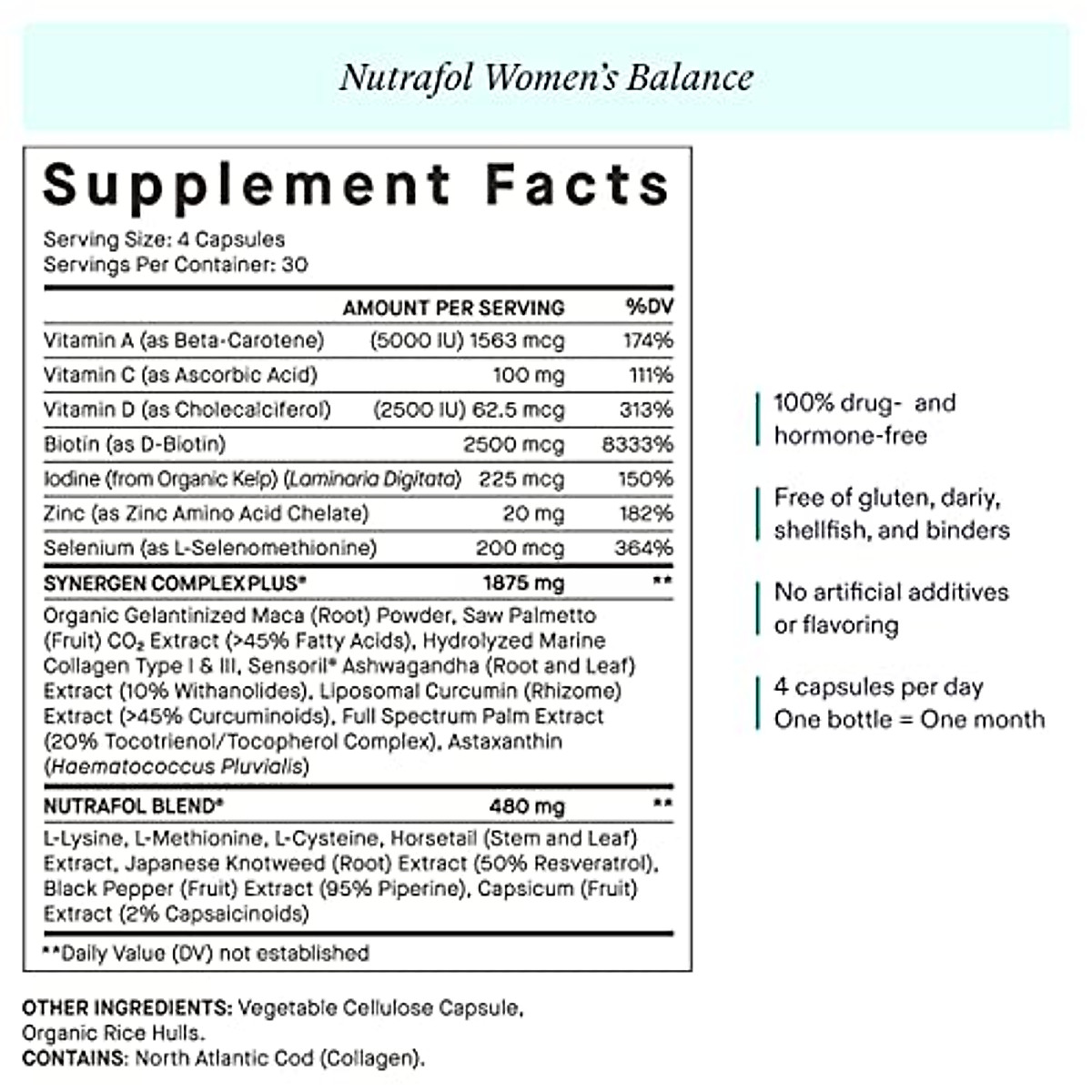 Nutrafol Women's Balance

Supplement Facts

Serving Size: 4 Capsules
Servings Per Container: 30

| | AMOUNT PER SERVING | %DV |
|---|---|---|
| Vitamin A (as Beta-Carotene) | (5000 IU) 1563 mcg | 174% |
| Vitamin C (as Ascorbic Acid) | 100 mg | 111% |
| Vitamin D (as Cholecalciferol) | (2500 IU) 62.5 mcg | 313% |
| Biotin (as D-Biotin) | 2500 mcg | 8333% |
| Iodine (from Organic Kelp) (Laminaria Digitata) | 225 mcg | 150% |
| Zinc (as Zinc Amino Acid Chelate) | 20 mg | 182% |
| Selenium (as L-Selenomethionine) | 200 mcg | 364% |
| SYNERGEN COMPLEX PLUS® | 1875 mg | ** |

Organic Gelantinized Maca (Root) Powder, Saw Palmetto (Fruit) $CO_2$ Extract (>45% Fatty Acids), Hydrolyzed Marine Collagen Type I & III, Sensoril® Ashwagandha (Root and Leaf) Extract (10% Withanolides), Liposomal Curcumin (Rhizome) Extract (>45% Curcuminoids), Full Spectrum Palm Extract (20% Tocotrienol/Tocopherol Complex), Astaxanthin (Haematococcus Pluvialis)

| NUTRAFOL BLEND® | 480 mg | ** |
|---|---|---|

L-Lysine, L-Methionine, L-Cysteine, Horsetail (Stem and Leaf) Extract, Japanese Knotweed (Root) Extract (50% Resveratrol), Black Pepper (Fruit) Extract (95% Piperine), Capsicum (Fruit) Extract (2% Capsaicinoids)

**Daily Value (DV) not established

OTHER INGREDIENTS: Vegetable Cellulose Capsule, Organic Rice Hulls.
CONTAINS: North Atlantic Cod (Collagen).

100% drug- and hormone-free

Free of gluten, dariy, shellfish, and binders

No artificial additives or flavoring

4 capsules per day
One bottle = One month